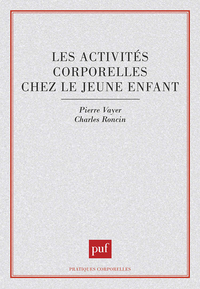 LES ACTIVITÉS CORPORELLES CHEZ LE JEUNE ENFANT

Pierre Vayer
Charles Roncin

puf

PRATIQUES CORPORELLES